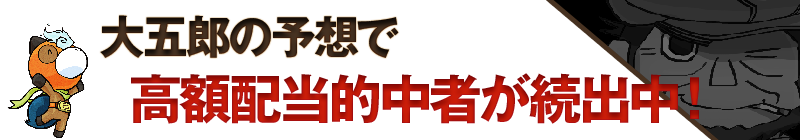 大五郎の予想で
高額配当的中者が続出中！